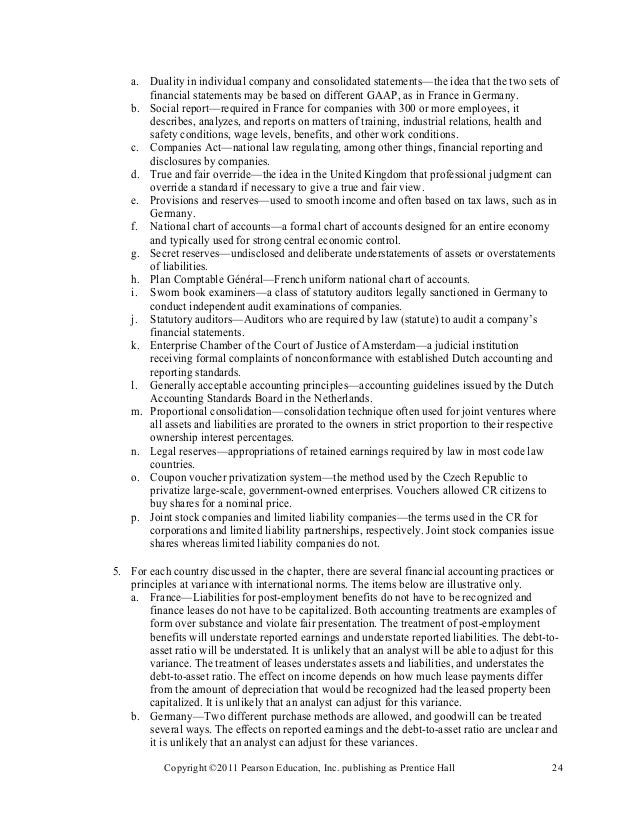 a. Duality in individual company and consolidated statements—the idea that the two sets of financial statements may be based on different GAAP, as in France in Germany.
b. Social report—required in France for companies with 300 or more employees, it describes, analyzes, and reports on matters of training, industrial relations, health and safety conditions, wage levels, benefits, and other work conditions.
c. Companies Act—national law regulating, among other things, financial reporting and disclosures by companies.
d. True and fair override—the idea in the United Kingdom that professional judgment can override a standard if necessary to give a true and fair view.
e. Provisions and reserves—used to smooth income and often based on tax laws, such as in Germany.
f. National chart of accounts—a formal chart of accounts designed for an entire economy and typically used for strong central economic control.
g. Secret reserves—undisclosed and deliberate understatements of assets or overstatements of liabilities.
h. Plan Comptable Général—French uniform national chart of accounts.
i. Sworn book examiners—a class of statutory auditors legally sanctioned in Germany to conduct independent audit examinations of companies.
j. Statutory auditors—Auditors who are required by law (statute) to audit a company's financial statements.
k. Enterprise Chamber of the Court of Justice of Amsterdam—a judicial institution receiving formal complaints of nonconformance with established Dutch accounting and reporting standards.
l. Generally acceptable accounting principles—accounting guidelines issued by the Dutch Accounting Standards Board in the Netherlands.
m. Proportional consolidation—consolidation technique often used for joint ventures where all assets and liabilities are prorated to the owners in strict proportion to their respective ownership interest percentages.
n. Legal reserves—appropriations of retained earnings required by law in most code law countries.
o. Coupon voucher privatization system—the method used by the Czech Republic to privatize large-scale, government-owned enterprises. Vouchers allowed CR citizens to buy shares for a nominal price.
p. Joint stock companies and limited liability companies—the terms used in the CR for corporations and limited liability partnerships, respectively. Joint stock companies issue shares whereas limited liability companies do not.

5. For each country discussed in the chapter, there are several financial accounting practices or principles at variance with international norms. The items below are illustrative only.
a. France—Liabilities for post-employment benefits do not have to be recognized and finance leases do not have to be capitalized. Both accounting treatments are examples of form over substance and violate fair presentation. The treatment of post-employment benefits will understate reported earnings and understate reported liabilities. The debt-to-asset ratio will be understated. It is unlikely that an analyst will be able to adjust for this variance. The treatment of leases understates assets and liabilities, and understates the debt-to-asset ratio. The effect on income depends on how much lease payments differ from the amount of depreciation that would be recognized had the leased property been capitalized. It is unlikely that an analyst can adjust for this variance.
b. Germany—Two different purchase methods are allowed, and goodwill can be treated several ways. The effects on reported earnings and the debt-to-asset ratio are unclear and it is unlikely that an analyst can adjust for these variances.

Copyright ©2011 Pearson Education, Inc. publishing as Prentice Hall 24